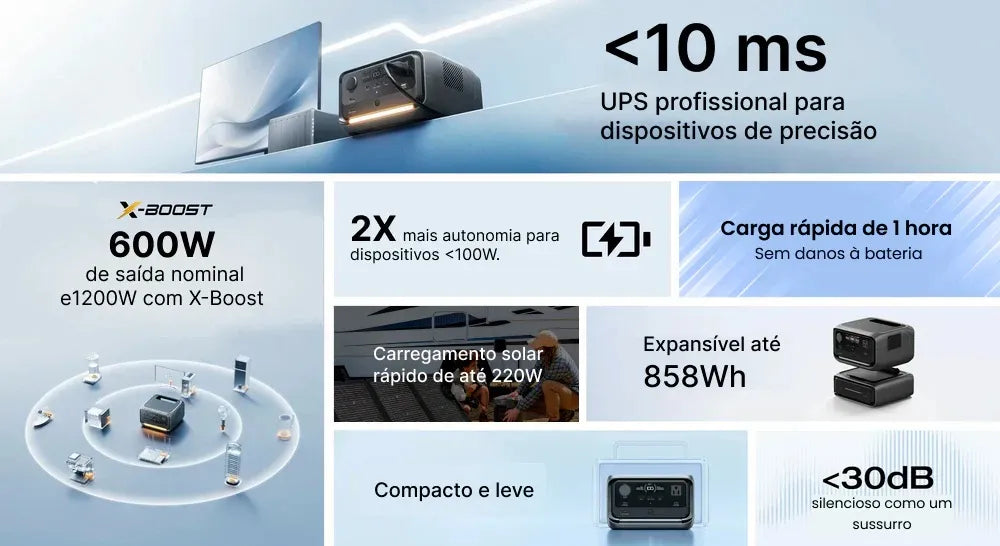 <10 ms
UPS profissional para dispositivos de precisão

X-BOOST
600W
de saída nominal
e1200W com X-Boost

2X mais autonomia para dispositivos <100W.

Carga rápida de 1 hora
Sem danos à bateria

Carregamento solar rápido de até 220W

Expansível até
858Wh

Compacto e leve

<30dB
silencioso como um sussurro